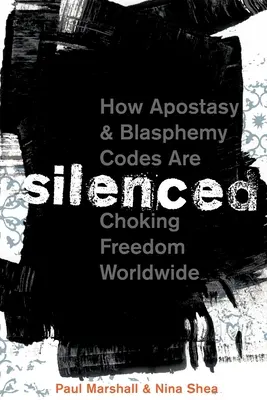 How Apostasy & Blasphemy Codes Are

silenced

Choking Freedom Worldwide

Paul Marshall & Nina Shea